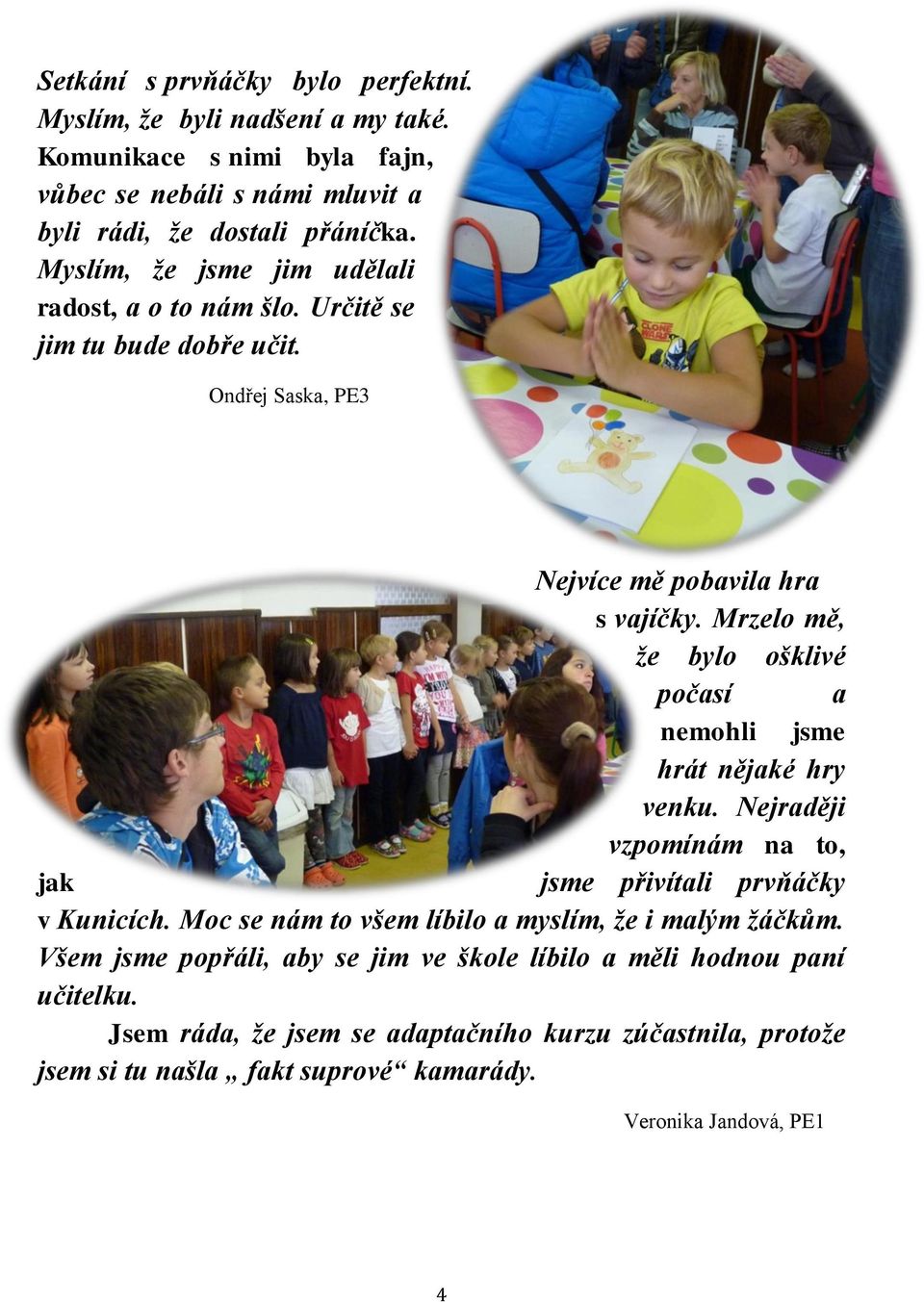 Setkání s prvňáčky bylo perfektní. Myslím, že byli nadšení a my také. Komunikace s nimi byla fajn, vůbec se nebáli s námi mluvit a byli rádi, že dostali přáníčka. Myslím, že jsme jim udělali radost, a o to nám šlo. Určitě se jim tu bude dobře učit.

Ondřej Saska, PE3

Nejvíce mě pobavila hra s vajíčky. Mrzelo mě, že bylo ošklivé počasí a nemohli jsme hrát nějaké hry venku. Nejraději vzpomínám na to, jak jsme přivítali prvňáčky v Kunicích. Moc se nám to všem líbilo a myslím, že i malým žáčkům. Všem jsme popřáli, aby se jim ve škole líbilo a měli hodnou paní učitelku.

Jsem ráda, že jsem se adaptačního kurzu zúčastnila, protože jsem si tu našla „ fakt suprové“ kamarády.

Veronika Jandová, PE1

4